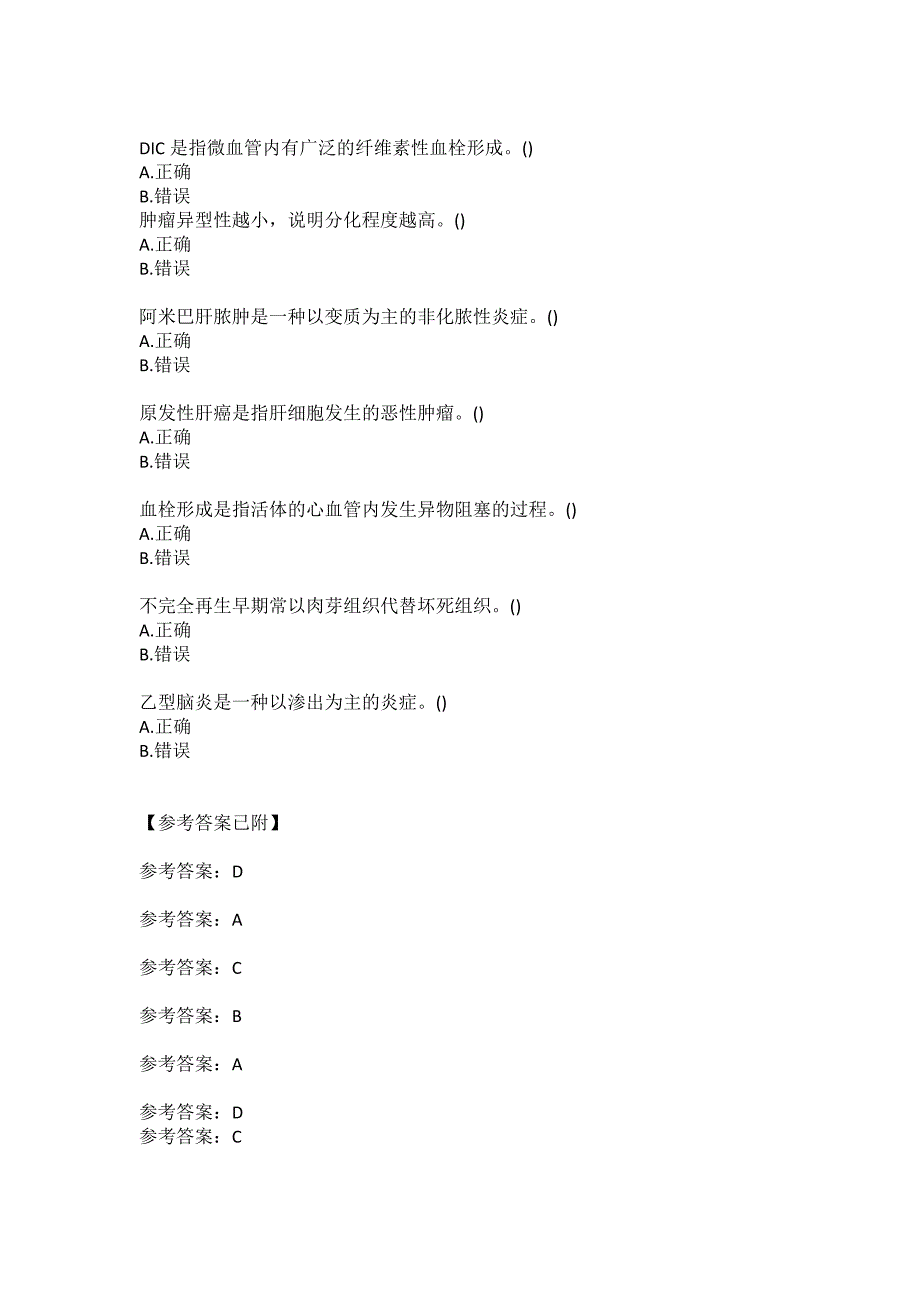 DIC 是指微血管内有广泛的纤维素性血栓形成。()
A.正确
B.错误
肿瘤异型性越小，说明分化程度越高。()
A.正确
B.错误

阿米巴肝脓肿是一种以变质为主的非化脓性炎症。()
A.正确
B.错误

原发性肝癌是指肝细胞发生的恶性肿瘤。()
A.正确
B.错误

血栓形成是指活体的心血管内发生异物阻塞的过程。()
A.正确
B.错误

不完全再生早期常以肉芽组织代替坏死组织。()
A.正确
B.错误

乙型脑炎是一种以渗出为主的炎症。()
A.正确
B.错误

【参考答案已附】

参考答案：D

参考答案：A

参考答案：C

参考答案：B

参考答案：A

参考答案：D
参考答案：C